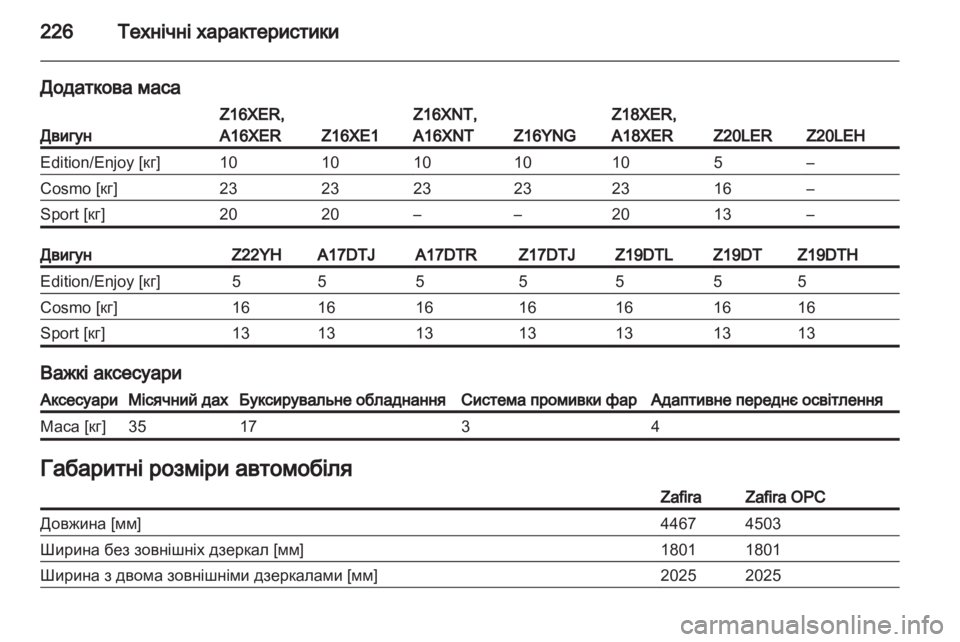 226 Технічні характеристики

Додаткова маса

| Двигун | Z16XER, A16XER | Z16XE1 | Z16XNT, A16XNT | Z16YNG | Z18XER, A18XER | Z20LER | Z20LEH |
|---|---|---|---|---|---|---|---|
| Edition/Enjoy [кг] | 10 | 10 | 10 | 10 | 10 | 5 | – |
| Cosmo [кг] | 23 | 23 | 23 | 23 | 23 | 16 | – |
| Sport [кг] | 20 | 20 | – | – | 20 | 13 | – |

| Двигун | Z22YH | A17DTJ | A17DTR | Z17DTJ | Z19DTL | Z19DT | Z19DTH |
|---|---|---|---|---|---|---|---|
| Edition/Enjoy [кг] | 5 | 5 | 5 | 5 | 5 | 5 | 5 |
| Cosmo [кг] | 16 | 16 | 16 | 16 | 16 | 16 | 16 |
| Sport [кг] | 13 | 13 | 13 | 13 | 13 | 13 | 13 |

Важкі аксесуари

| Аксесуари | Місячний дах | Буксирувальне обладнання | Система промивки фар | Адаптивне переднє освітлення |
|---|---|---|---|---|
| Маса [кг] | 35 | 17 | 3 | 4 |

Габаритні розміри автомобіля

| | Zafira | Zafira OPC |
|---|---|---|
| Довжина [мм] | 4467 | 4503 |
| Ширина без зовнішніх дзеркал [мм] | 1801 | 1801 |
| Ширина з двома зовнішніми дзеркалами [мм] | 2025 | 2025 |

carmanualsonline.info